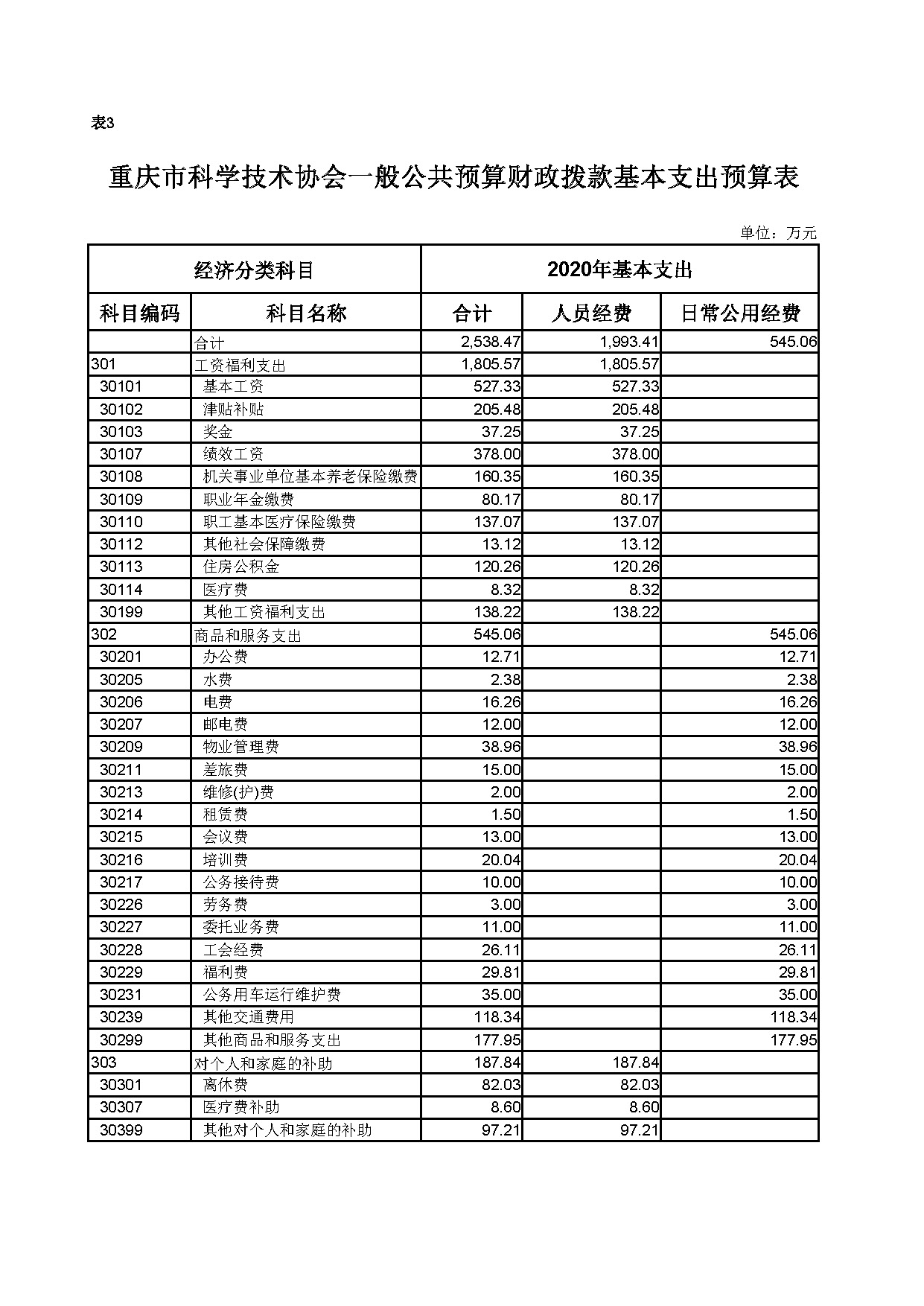 表3

重庆市科学技术协会一般公共预算财政拨款基本支出预算表

单位：万元

| 经济分类科目 | | 2020年基本支出 | | |
|---|---|---|---|---|
| 科目编码 | 科目名称 | 合计 | 人员经费 | 日常公用经费 |
| | 合计 | 2,538.47 | 1,993.41 | 545.06 |
| 301 | 工资福利支出 | 1,805.57 | 1,805.57 | |
| 30101 | 基本工资 | 527.33 | 527.33 | |
| 30102 | 津贴补贴 | 205.48 | 205.48 | |
| 30103 | 奖金 | 37.25 | 37.25 | |
| 30107 | 绩效工资 | 378.00 | 378.00 | |
| 30108 | 机关事业单位基本养老保险缴费 | 160.35 | 160.35 | |
| 30109 | 职业年金缴费 | 80.17 | 80.17 | |
| 30110 | 职工基本医疗保险缴费 | 137.07 | 137.07 | |
| 30112 | 其他社会保障缴费 | 13.12 | 13.12 | |
| 30113 | 住房公积金 | 120.26 | 120.26 | |
| 30114 | 医疗费 | 8.32 | 8.32 | |
| 30199 | 其他工资福利支出 | 138.22 | 138.22 | |
| 302 | 商品和服务支出 | 545.06 | | 545.06 |
| 30201 | 办公费 | 12.71 | | 12.71 |
| 30205 | 水费 | 2.38 | | 2.38 |
| 30206 | 电费 | 16.26 | | 16.26 |
| 30207 | 邮电费 | 12.00 | | 12.00 |
| 30209 | 物业管理费 | 38.96 | | 38.96 |
| 30211 | 差旅费 | 15.00 | | 15.00 |
| 30213 | 维修(护)费 | 2.00 | | 2.00 |
| 30214 | 租赁费 | 1.50 | | 1.50 |
| 30215 | 会议费 | 13.00 | | 13.00 |
| 30216 | 培训费 | 20.04 | | 20.04 |
| 30217 | 公务接待费 | 10.00 | | 10.00 |
| 30226 | 劳务费 | 3.00 | | 3.00 |
| 30227 | 委托业务费 | 11.00 | | 11.00 |
| 30228 | 工会经费 | 26.11 | | 26.11 |
| 30229 | 福利费 | 29.81 | | 29.81 |
| 30231 | 公务用车运行维护费 | 35.00 | | 35.00 |
| 30239 | 其他交通费用 | 118.34 | | 118.34 |
| 30299 | 其他商品和服务支出 | 177.95 | | 177.95 |
| 303 | 对个人和家庭的补助 | 187.84 | 187.84 | |
| 30301 | 离休费 | 82.03 | 82.03 | |
| 30307 | 医疗费补助 | 8.60 | 8.60 | |
| 30399 | 其他对个人和家庭的补助 | 97.21 | 97.21 | |